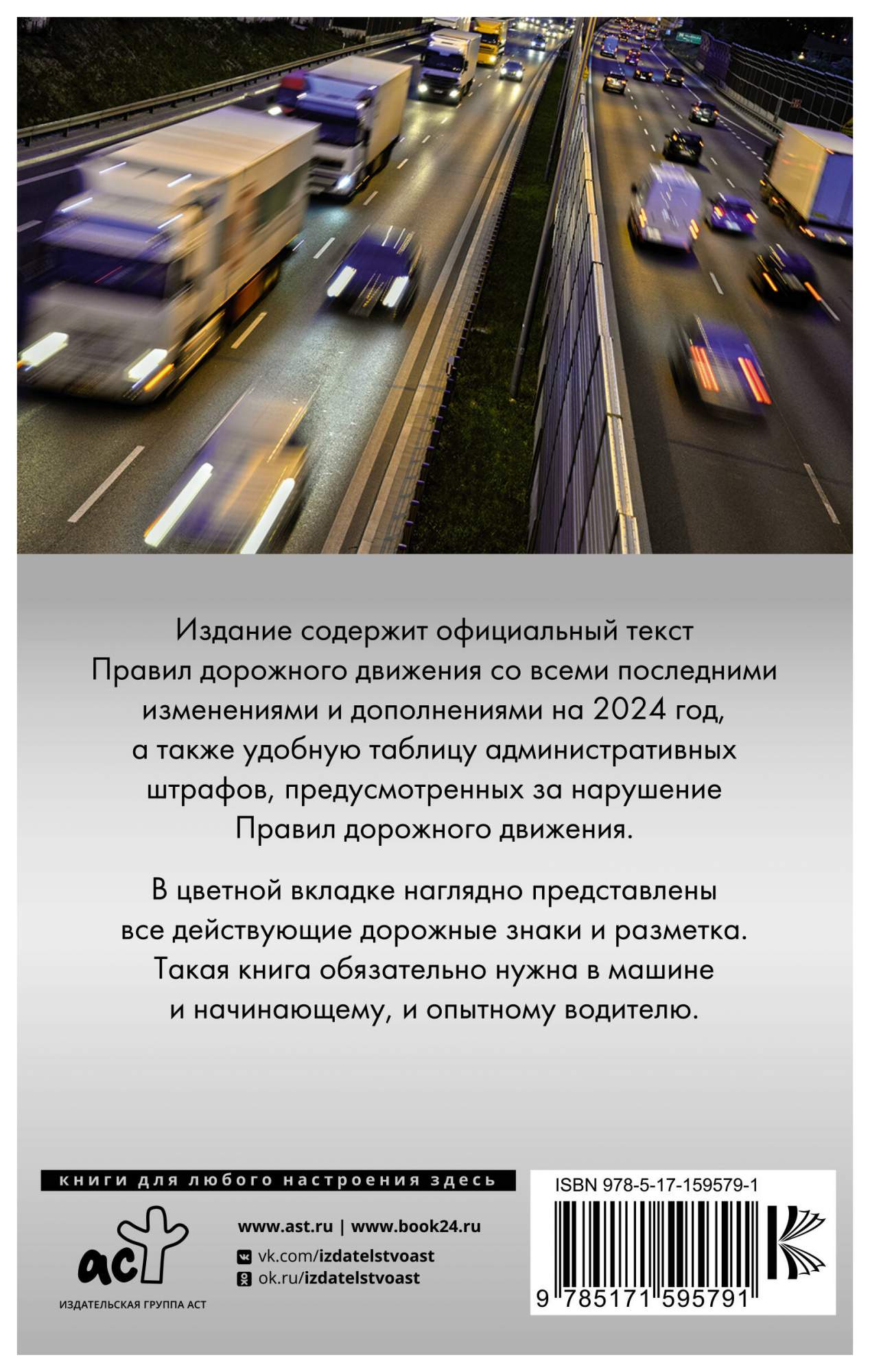 Издание содержит официальный текст Правил дорожного движения со всеми последними изменениями и дополнениями на 2024 год, а также удобную таблицу административных штрафов, предусмотренных за нарушение Правил дорожного движения.

В цветной вкладке наглядно представлены все действующие дорожные знаки и разметка. Такая книга обязательно нужна в машине и начинающему, и опытному водителю.

книги для любого настроения здесь

аст

ИЗДАТЕЛЬСКАЯ ГРУППА АСТ

www.ast.ru | www.book24.ru

vk.com/izdatelstvoast

ok.ru/izdatelstvoast

ISBN 978-5-17-159579-1

9 785171 595791